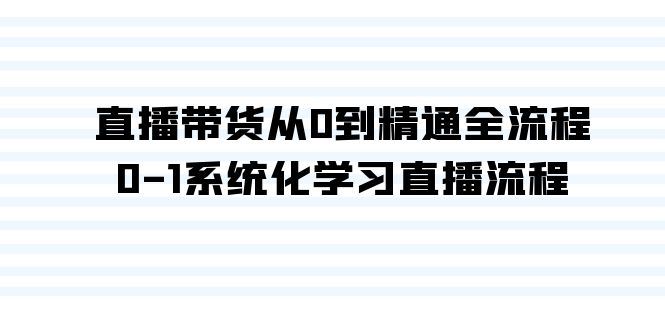 直播带货从0到精通全流程
0-1系统化学习直播流程